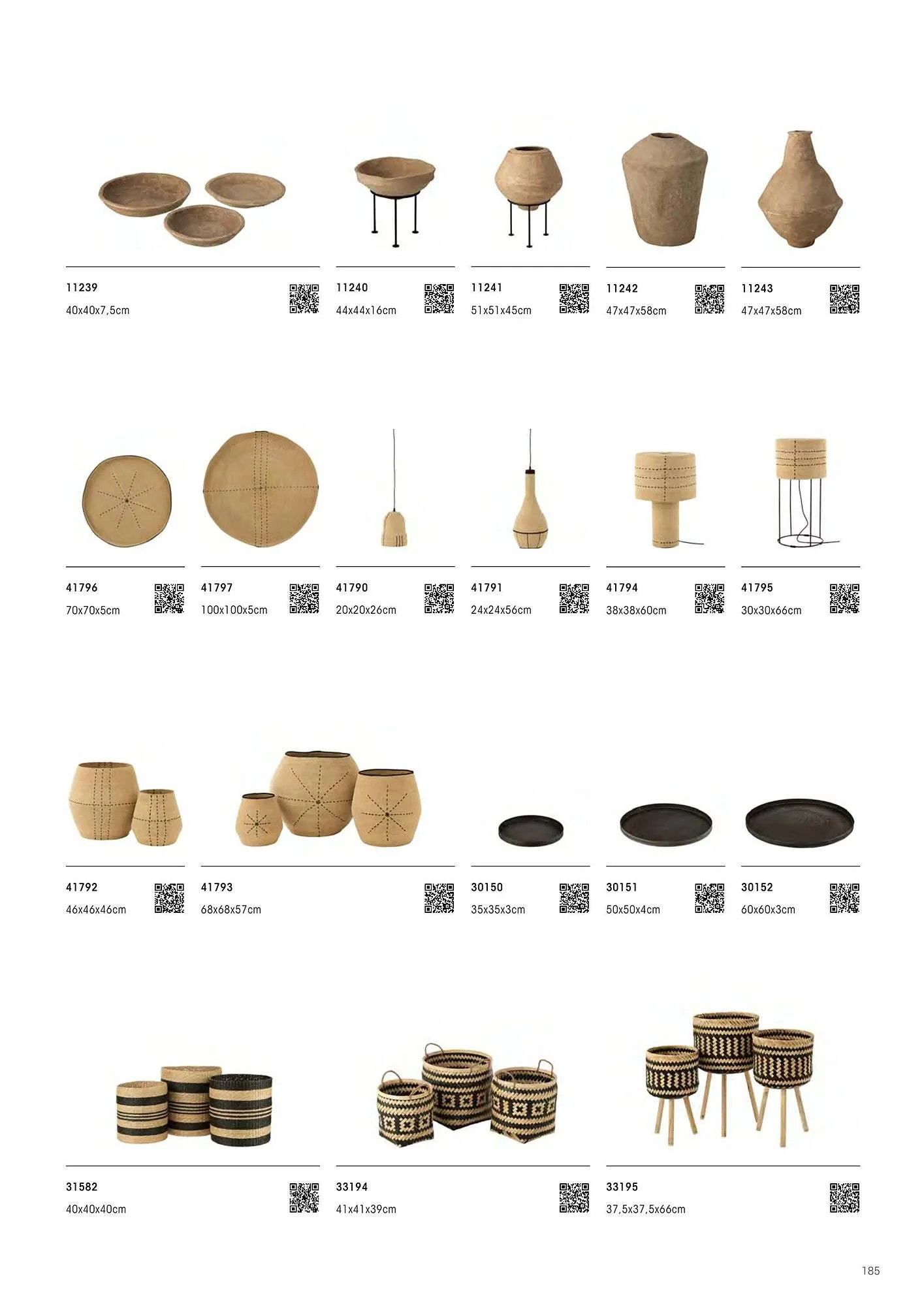 11239
40x40x7,5cm

11240
44x44x16cm

11241
51x51x45cm

11242
47x47x58cm

11243
47x47x58cm

41796
70x70x5cm

41797
100x100x5cm

41790
20x20x26cm

41791
24x24x56cm

41794
38x38x60cm

41795
30x30x66cm

41792
46x46x46cm

41793
68x68x57cm

30150
35x35x3cm

30151
50x50x4cm

30152
60x60x3cm

31582
40x40x40cm

33194
41x41x39cm

33195
37,5x37,5x66cm

185